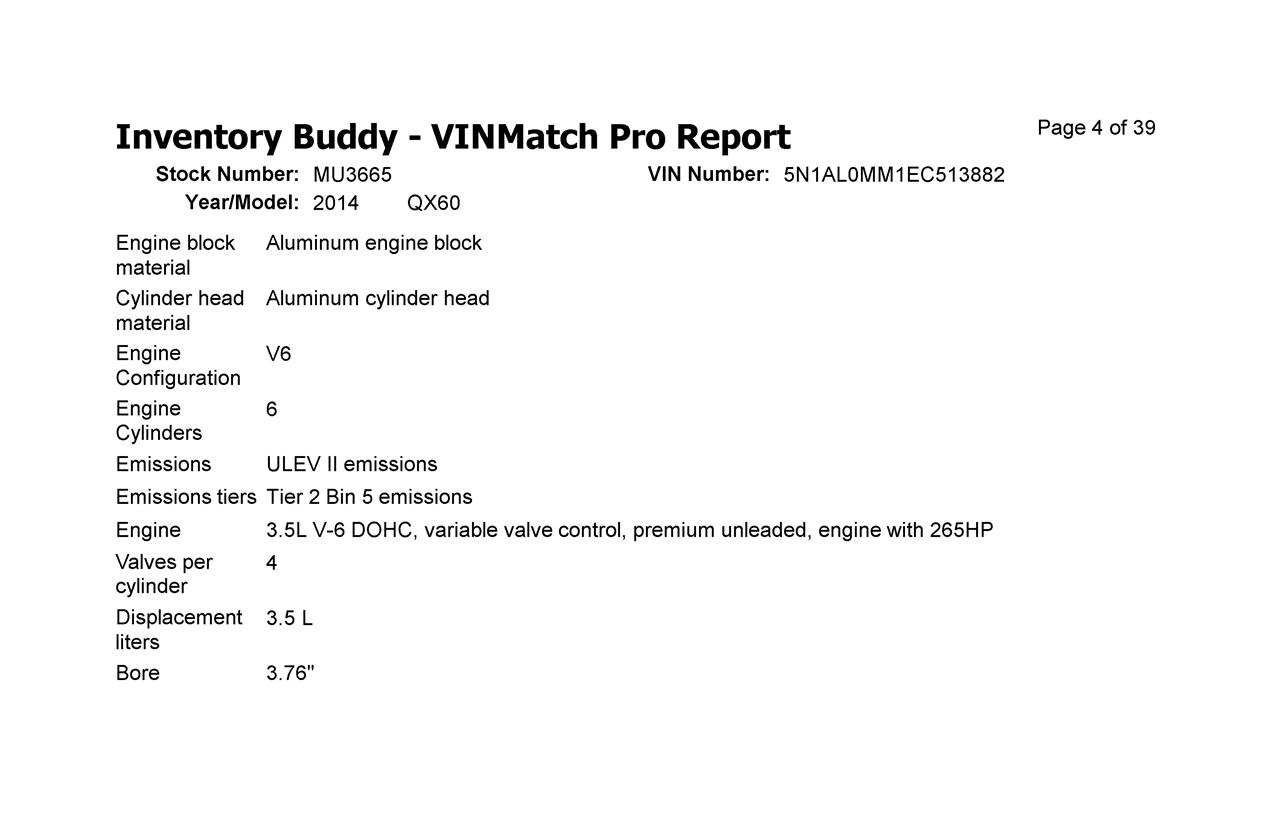 Inventory Buddy - VINMatch Pro Report

Page 4 of 39

Stock Number: MU3665 VIN Number: 5N1AL0MM1EC513882

Year/Model: 2014 QX60

| | |
|---|---|
| Engine block material | Aluminum engine block |
| Cylinder head material | Aluminum cylinder head |
| Engine Configuration | V6 |
| Engine Cylinders | 6 |
| Emissions | ULEV II emissions |
| Emissions tiers | Tier 2 Bin 5 emissions |
| Engine | 3.5L V-6 DOHC, variable valve control, premium unleaded, engine with 265HP |
| Valves per cylinder | 4 |
| Displacement liters | 3.5 L |
| Bore | 3.76" |